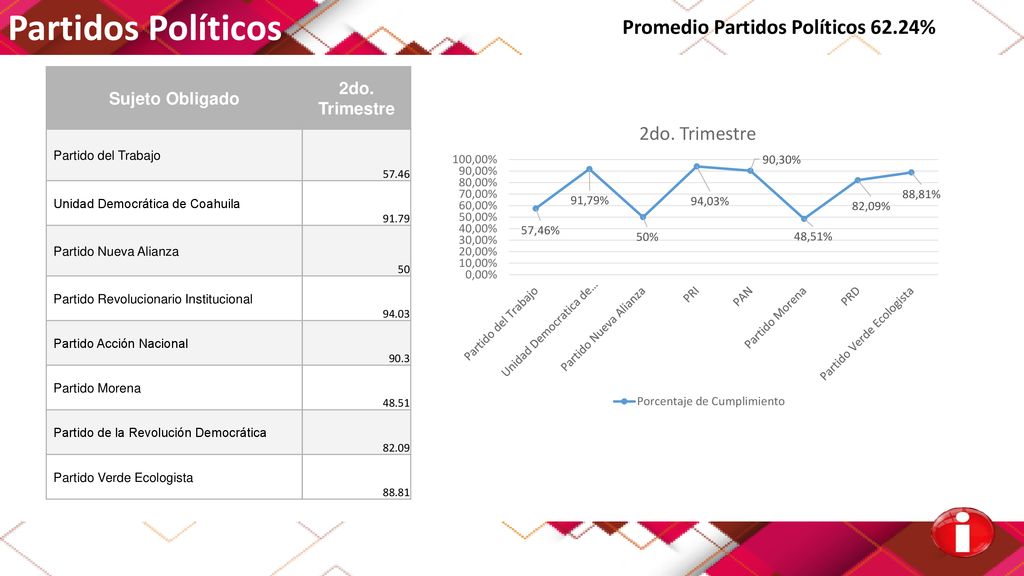 Partidos Políticos

Promedio Partidos Políticos 62.24%

| Sujeto Obligado | 2do. Trimestre |
|---|---|
| Partido del Trabajo | 57.46 |
| Unidad Democrática de Coahuila | 91.79 |
| Partido Nueva Alianza | 50 |
| Partido Revolucionario Institucional | 94.03 |
| Partido Acción Nacional | 90.3 |
| Partido Morena | 48.51 |
| Partido de la Revolución Democrática | 82.09 |
| Partido Verde Ecologista | 88.81 |

2do. Trimestre

100,00%
90,00%
80,00%
70,00%
60,00%
50,00%
40,00%
30,00%
20,00%
10,00%
0,00%

57,46%
91,79%
50%
94,03%
90,30%
48,51%
82,09%
88,81%

Partido del Trabajo
Unidad Democratica de...
Partido Nueva Alianza
PRI
PAN
Partido Morena
PRD
Partido Verde Ecologista

Porcentaje de Cumplimiento